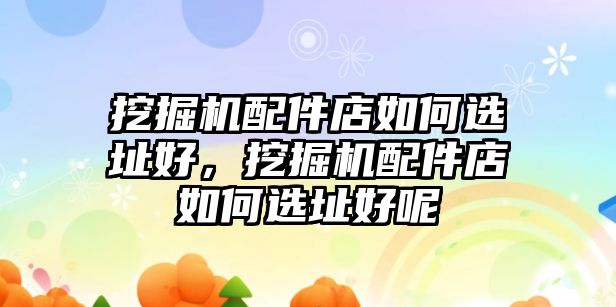 挖掘机配件店如何选址好，挖掘机配件店如何选址好呢